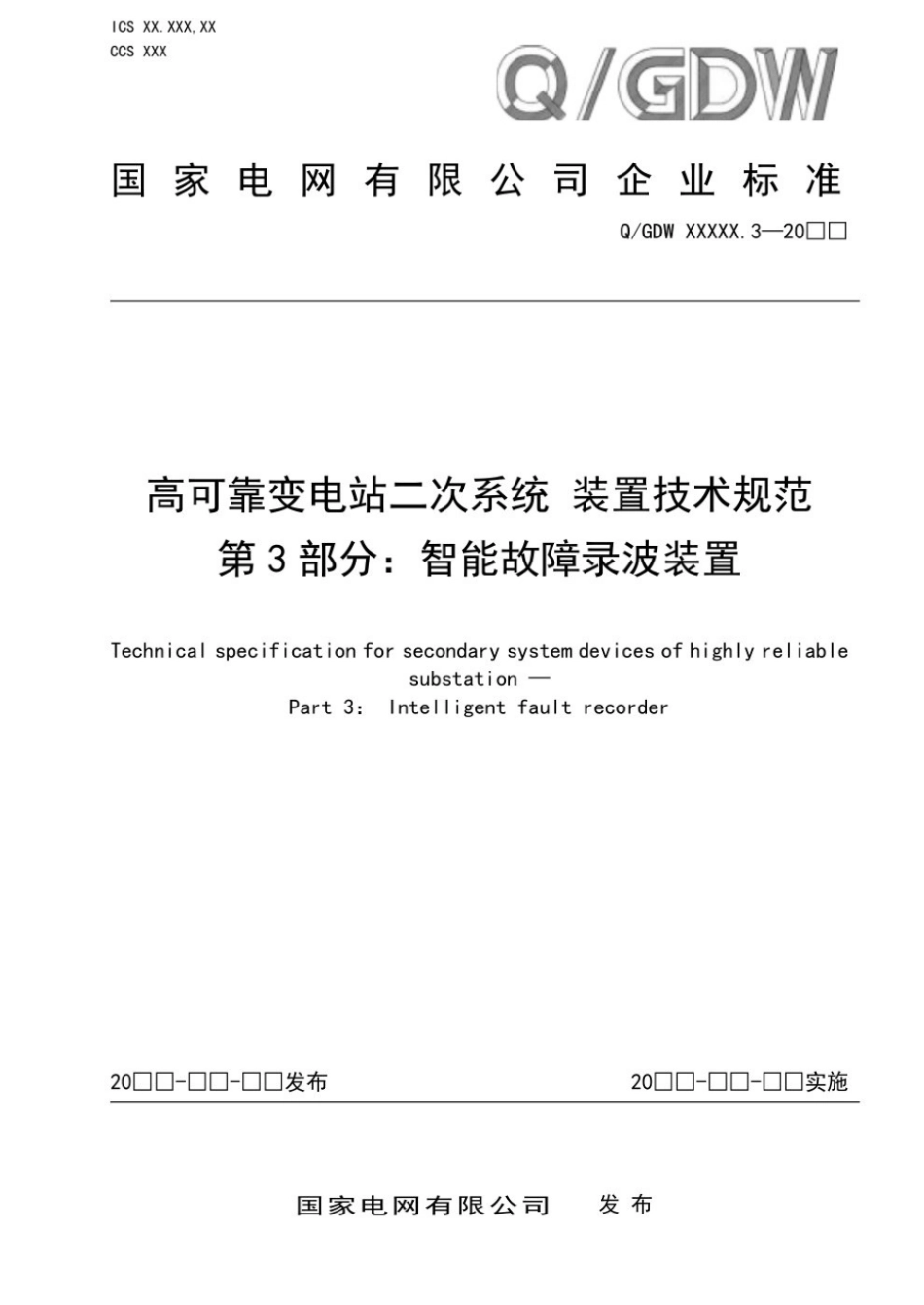 ICS XX.XXX,XX
CCS XXX

Q/GDW

国家电网有限公司企业标准

Q/GDW XXXXX.3—20□□

高可靠变电站二次系统 装置技术规范
第3部分：智能故障录波装置

Technical specification for secondary system devices of highly reliable substation —
Part 3: Intelligent fault recorder

20□□-□□-□□发布

20□□-□□-□□实施

国家电网有限公司 发布